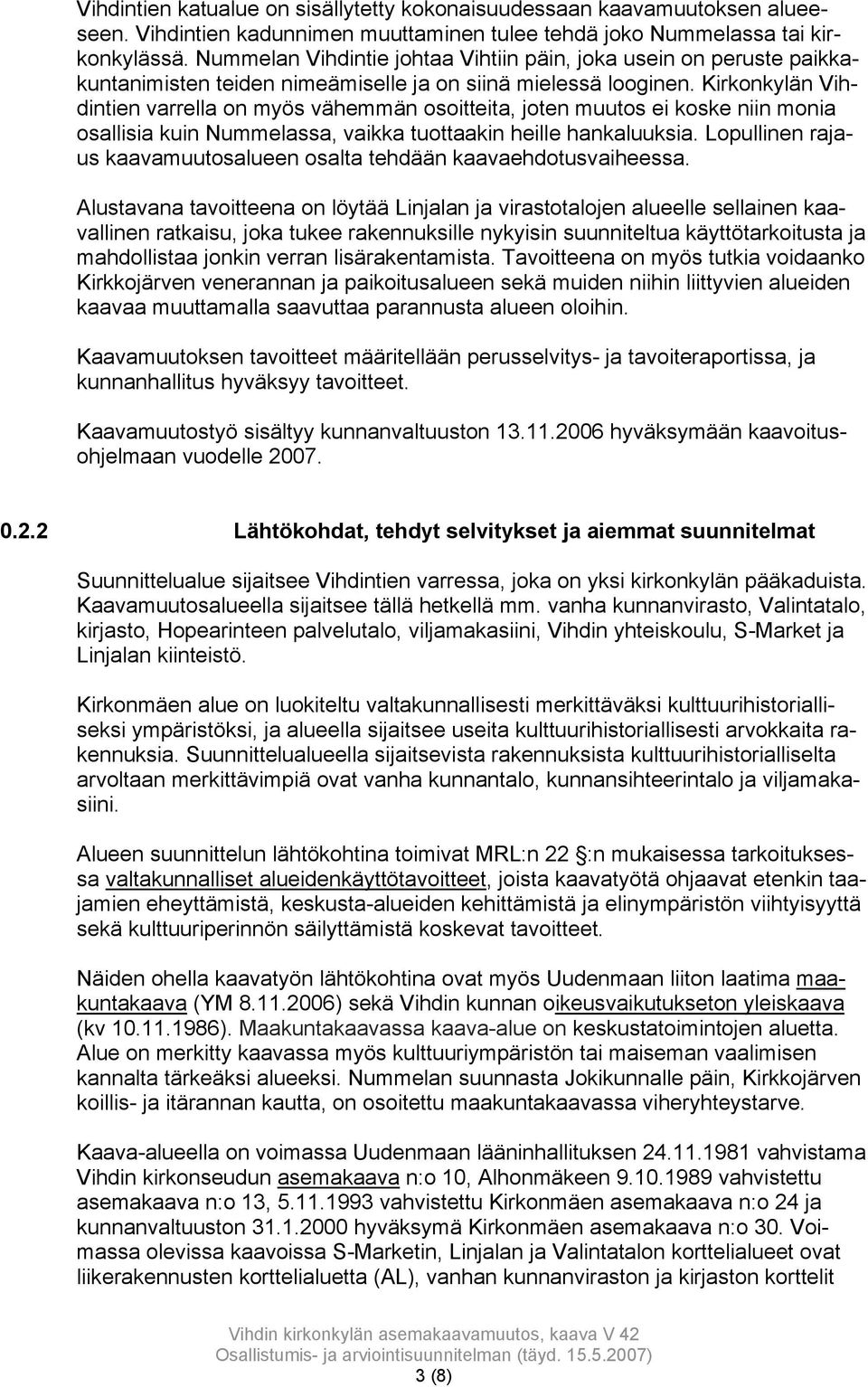 Vihdintien katualue on sisällytetty kokonaisuudessaan kaavamuutoksen alueeseen. Vihdintien kadunnimen muuttaminen tulee tehdä joko Nummelassa tai kirkonkylässä. Nummelan Vihdintie johtaa Vihtiin päin, joka usein on peruste paikkakuntanimisten teiden nimeämiselle ja on siinä mielessä looginen. Kirkonkylän Vihdintien varrella on myös vähemmän osoitteita, joten muutos ei koske niin monia osallisia kuin Nummelassa, vaikka tuottaakin heille hankaluuksia. Lopullinen rajaus kaavamuutosalueen osalta tehdään kaavaehdotusvaiheessa.

Alustavana tavoitteena on löytää Linjalan ja virastotalojen alueelle sellainen kaavallinen ratkaisu, joka tukee rakennuksille nykyisin suunniteltua käyttötarkoitusta ja mahdollistaa jonkin verran lisärakentamista. Tavoitteena on myös tutkia voidaanko Kirkkojärven venerannan ja paikoitusalueen sekä muiden niihin liittyvien alueiden kaavaa muuttamalla saavuttaa parannusta alueen oloihin.

Kaavamuutoksen tavoitteet määritellään perusselvitys- ja tavoiteraportissa, ja kunnanhallitus hyväksyy tavoitteet.

Kaavamuutostyö sisältyy kunnanvaltuuston 13.11.2006 hyväksymään kaavoitusohjelmaan vuodelle 2007.

0.2.2 Lähtökohdat, tehdyt selvitykset ja aiemmat suunnitelmat

Suunnittelualue sijaitsee Vihdintien varressa, joka on yksi kirkonkylän pääkaduista. Kaavamuutosalueella sijaitsee tällä hetkellä mm. vanha kunnanvirasto, Valintatalo, kirjasto, Hopearinteen palvelutalo, viljamakasiini, Vihdin yhteiskoulu, S-Market ja Linjalan kiinteistö.

Kirkonmäen alue on luokiteltu valtakunnallisesti merkittäväksi kulttuurihistorialliseksi ympäristöksi, ja alueella sijaitsee useita kulttuurihistoriallisesti arvokkaita rakennuksia. Suunnittelualueella sijaitsevista rakennuksista kulttuurihistorialliselta arvoltaan merkittävimpiä ovat vanha kunnantalo, kunnansihteerintalo ja viljamakasiini.

Alueen suunnittelun lähtökohtina toimivat MRL:n 22 §:n mukaisessa tarkoituksessa valtakunnalliset alueidenkäyttötavoitteet, joista kaavatyötä ohjaavat etenkin taajamien eheyttämistä, keskusta-alueiden kehittämistä ja elinympäristön viihtyisyyttä sekä kulttuuriperinnön säilyttämistä koskevat tavoitteet.

Näiden ohella kaavatyön lähtökohtina ovat myös Uudenmaan liiton laatima maakuntakaava (YM 8.11.2006) sekä Vihdin kunnan oikeusvaikutukseton yleiskaava (kv 10.11.1986). Maakuntakaavassa kaava-alue on keskustatoimintojen aluetta. Alue on merkitty kaavassa myös kulttuuriympäristön tai maiseman vaalimisen kannalta tärkeäksi alueeksi. Nummelan suunnasta Jokikunnalle päin, Kirkkojärven koillis- ja itärannan kautta, on osoitettu maakuntakaavassa viheryhteystarve.

Kaava-alueella on voimassa Uudenmaan lääninhallituksen 24.11.1981 vahvistama Vihdin kirkonseudun asemakaava n:o 10, Alhonmäkeen 9.10.1989 vahvistettu asemakaava n:o 13, 5.11.1993 vahvistettu Kirkonmäen asemakaava n:o 24 ja kunnanvaltuuston 31.1.2000 hyväksymä Kirkonmäen asemakaava n:o 30. Voimassa olevissa kaavoissa S-Marketin, Linjalan ja Valintatalon korttelialueet ovat liikerakennusten korttelialuetta (AL), vanhan kunnanviraston ja kirjaston korttelit

Vihdin kirkonkylän asemakaavamuutos, kaava V 42
Osallistumis- ja arviointisuunnitelman (täyd. 15.5.2007)
3 (8)